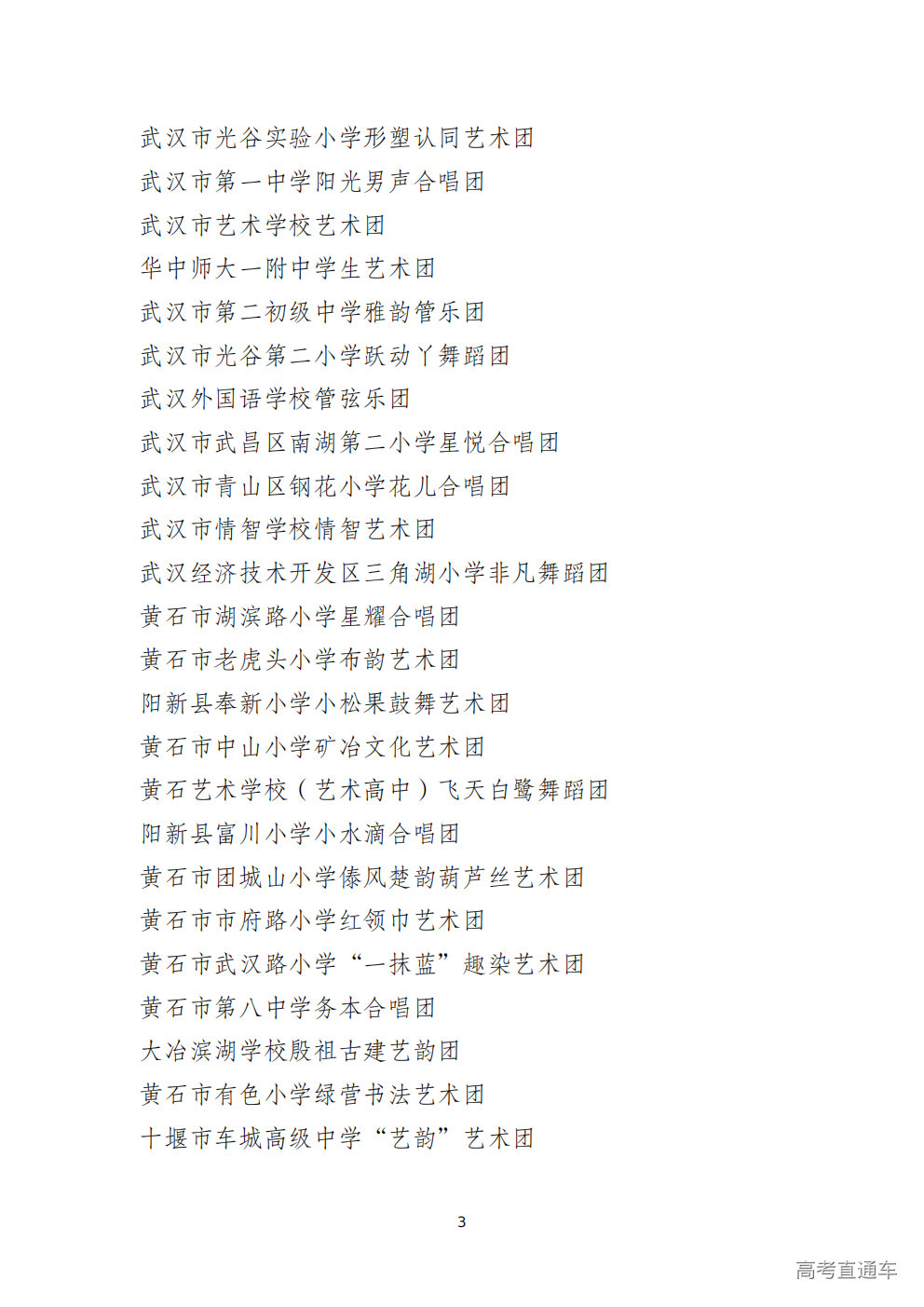 武汉市光谷实验小学形塑认同艺术团

武汉市第一中学阳光男声合唱团

武汉市艺术学校艺术团

华中师大一附中学生艺术团

武汉市第二初级中学雅韵管乐团

武汉市光谷第二小学跃动丫舞蹈团

武汉外国语学校管弦乐团

武汉市武昌区南湖第二小学星悦合唱团

武汉市青山区钢花小学花儿合唱团

武汉市情智学校情智艺术团

武汉经济技术开发区三角湖小学非凡舞蹈团

黄石市湖滨路小学星耀合唱团

黄石市老虎头小学布韵艺术团

阳新县奉新小学小松果鼓舞艺术团

黄石市中山小学矿冶文化艺术团

黄石艺术学校（艺术高中）飞天白鹭舞蹈团

阳新县富川小学小水滴合唱团

黄石市团城山小学傣风楚韵葫芦丝艺术团

黄石市市府路小学红领巾艺术团

黄石市武汉路小学“一抹蓝”趣染艺术团

黄石市第八中学务本合唱团

大冶滨湖学校殷祖古建艺韵团

黄石市有色小学绿营书法艺术团

十堰市车城高级中学“艺韵”艺术团

3

高考直通车